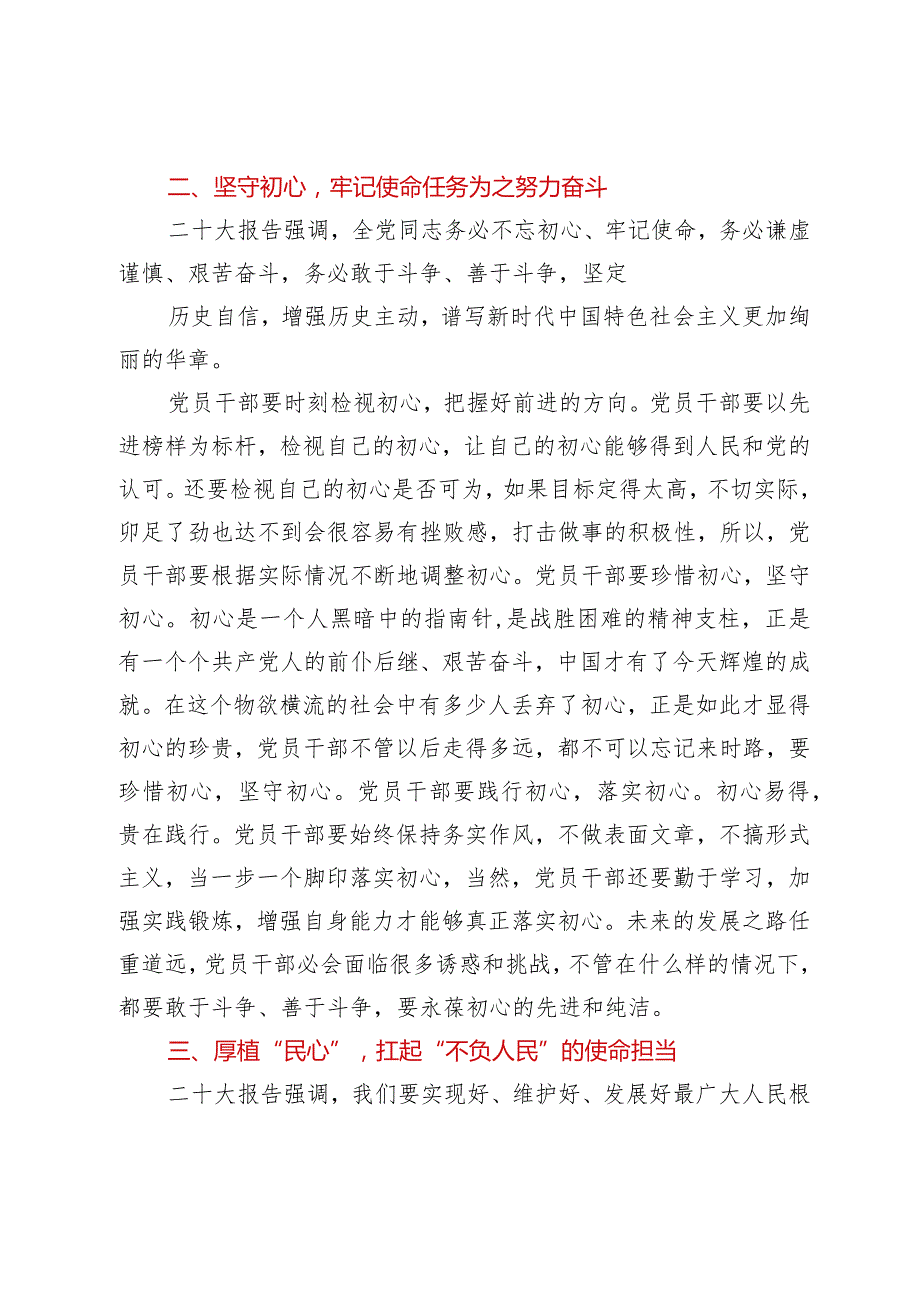 二、坚守初心，牢记使命任务为之努力奋斗

二十大报告强调，全党同志务必不忘初心、牢记使命，务必谦虚谨慎、艰苦奋斗，务必敢于斗争、善于斗争，坚定

历史自信，增强历史主动，谱写新时代中国特色社会主义更加绚丽的华章。

党员干部要时刻检视初心，把握好前进的方向。党员干部要以先进榜样为标杆，检视自己的初心，让自己的初心能够得到人民和党的认可。还要检视自己的初心是否可为，如果目标定得太高，不切实际，卯足了劲也达不到会很容易有挫败感，打击做事的积极性，所以，党员干部要根据实际情况不断地调整初心。党员干部要珍惜初心，坚守初心。初心是一个人黑暗中的指南针，是战胜困难的精神支柱，正是有一个个共产党人的前仆后继、艰苦奋斗，中国才有了今天辉煌的成就。在这个物欲横流的社会中有多少人丢弃了初心，正是如此才显得初心的珍贵，党员干部不管以后走得多远，都不可以忘记来时路，要珍惜初心，坚守初心。党员干部要践行初心，落实初心。初心易得，贵在践行。党员干部要始终保持务实作风，不做表面文章，不搞形式主义，当一步一个脚印落实初心，当然，党员干部还要勤于学习，加强实践锻炼，增强自身能力才能够真正落实初心。未来的发展之路任重道远，党员干部必会面临很多诱惑和挑战，不管在什么样的情况下，都要敢于斗争、善于斗争，要永葆初心的先进和纯洁。

三、厚植“民心”，扛起“不负人民”的使命担当

二十大报告强调，我们要实现好、维护好、发展好最广大人民根